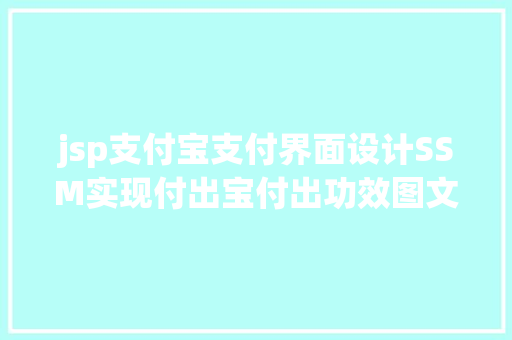 jsp支付宝支付界面设计SSM实现付出宝付出功效图文